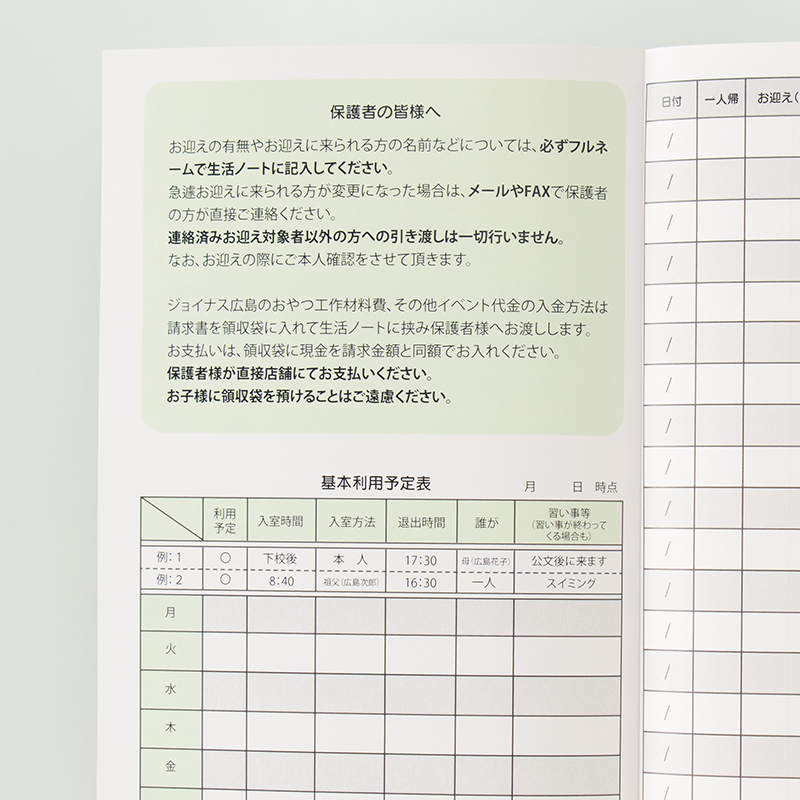 保護者の皆様へ

お迎えの有無やお迎えに来られる方の名前などについては、必ずフルネームで生活ノートに記入してください。
急遽お迎えに来られる方が変更になった場合は、メールやFAXで保護者の方が直接ご連絡ください。
連絡済みお迎え対象者以外の方への引き渡しは一切行いません。
なお、お迎えの際にご本人確認をさせて頂きます。

ジョイナス広島のおやつ工作材料費、その他イベント代金の入金方法は請求書を領収袋に入れて生活ノートに挟み保護者様へお渡しします。
お支払いは、領収袋に現金を請求金額と同額でお入れください。
保護者様が直接店舗にてお支払いください。
お子様に領収袋を預けることはご遠慮ください。

基本利用予定表　月　日 時点

| | 利用予定 | 入室時間 | 入室方法 | 退出時間 | 誰が | 習い事等（習い事が終わってくる場合も） |
|---|---|---|---|---|---|---|
| 例：1 | ○ | 下校後 | 本　人 | 17:30 | 母（広島花子） | 公文後に来ます |
| 例：2 | ○ | 8:40 | 祖父（広島次郎） | 16:30 | 一人 | スイミング |
| 月 | | | | | | |
| 火 | | | | | | |
| 水 | | | | | | |
| 木 | | | | | | |
| 金 | | | | | | |

| 日付 | 一人帰 | お迎え（ |
|---|---|---|
| / | | |
| / | | |
| / | | |
| / | | |
| / | | |
| / | | |
| / | | |
| / | | |
| / | | |
| / | | |
| / | | |
| / | | |
| / | | |
| / | | |
| / | | |
| / | | |
| / | | |